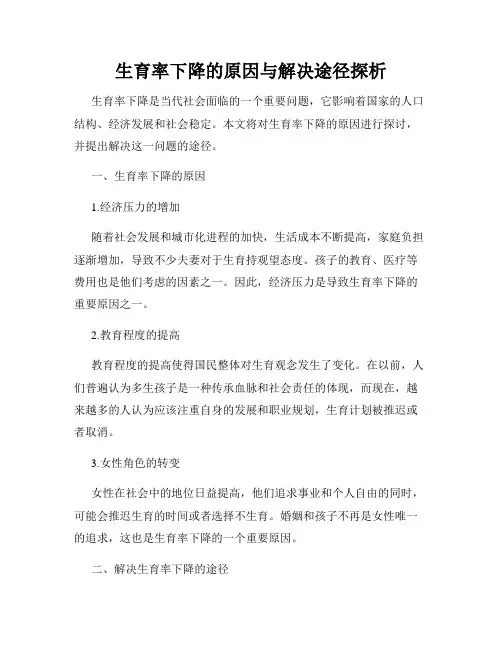 生育率下降的原因与解决途径探析

生育率下降是当代社会面临的一个重要问题，它影响着国家的人口结构、经济发展和社会稳定。本文将对生育率下降的原因进行探讨，并提出解决这一问题的途径。

一、生育率下降的原因

1.经济压力的增加

随着社会发展和城市化进程的加快，生活成本不断提高，家庭负担逐渐增加，导致不少夫妻对于生育持观望态度。孩子的教育、医疗等费用也是他们考虑的因素之一。因此，经济压力是导致生育率下降的重要原因之一。

2.教育程度的提高

教育程度的提高使得国民整体对生育观念发生了变化。在以前，人们普遍认为多生孩子是一种传承血脉和社会责任的体现，而现在，越来越多的人认为应该注重自身的发展和职业规划，生育计划被推迟或者取消。

3.女性角色的转变

女性在社会中的地位日益提高，他们追求事业和个人自由的同时，可能会推迟生育的时间或者选择不生育。婚姻和孩子不再是女性唯一的追求，这也是生育率下降的一个重要原因。

二、解决生育率下降的途径